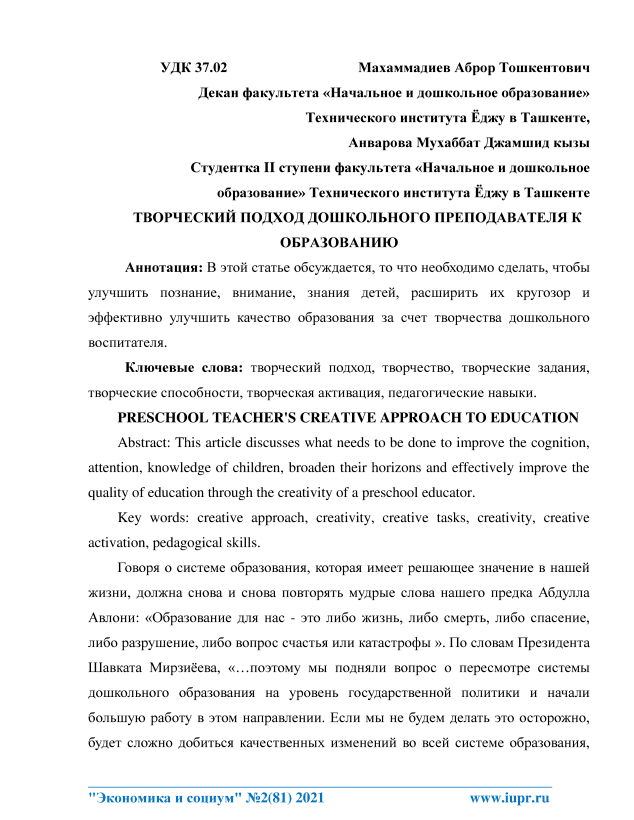 УДК 37.02 Махаммадиев Аброр Тошкентович

Декан факультета «Начальное и дошкольное образование»

Технического института Ёджу в Ташкенте,

Анварова Мухаббат Джамшид кызы

Студентка II ступени факультета «Начальное и дошкольное образование» Технического института Ёджу в Ташкенте

ТВОРЧЕСКИЙ ПОДХОД ДОШКОЛЬНОГО ПРЕПОДАВАТЕЛЯ К ОБРАЗОВАНИЮ

Аннотация: В этой статье обсуждается, то что необходимо сделать, чтобы улучшить познание, внимание, знания детей, расширить их кругозор и эффективно улучшить качество образования за счет творчества дошкольного воспитателя.

Ключевые слова: творческий подход, творчество, творческие задания, творческие способности, творческая активация, педагогические навыки.

PRESCHOOL TEACHER'S CREATIVE APPROACH TO EDUCATION

Abstract: This article discusses what needs to be done to improve the cognition, attention, knowledge of children, broaden their horizons and effectively improve the quality of education through the creativity of a preschool educator.

Key words: creative approach, creativity, creative tasks, creativity, creative activation, pedagogical skills.

Говоря о системе образования, которая имеет решающее значение в нашей жизни, должна снова и снова повторять мудрые слова нашего предка Абдулла Авлони: «Образование для нас - это либо жизнь, либо смерть, либо спасение, либо разрушение, либо вопрос счастья или катастрофы ». По словам Президента Шавката Мирзиёева, «…поэтому мы подняли вопрос о пересмотре системы дошкольного образования на уровень государственной политики и начали большую работу в этом направлении. Если мы не будем делать это осторожно, будет сложно добиться качественных изменений во всей системе образования,

"Экономика и социум" №2(81) 2021 www.iupr.ru